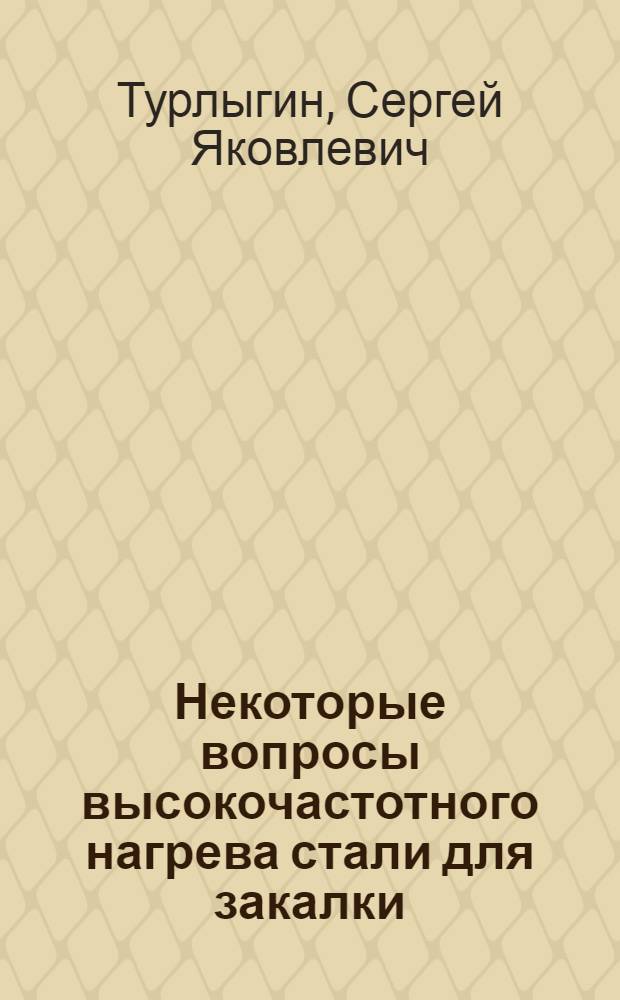 Турлыгин, Сергей Яковлевич

Некоторые вопросы высокочастотного нагрева стали для закалки